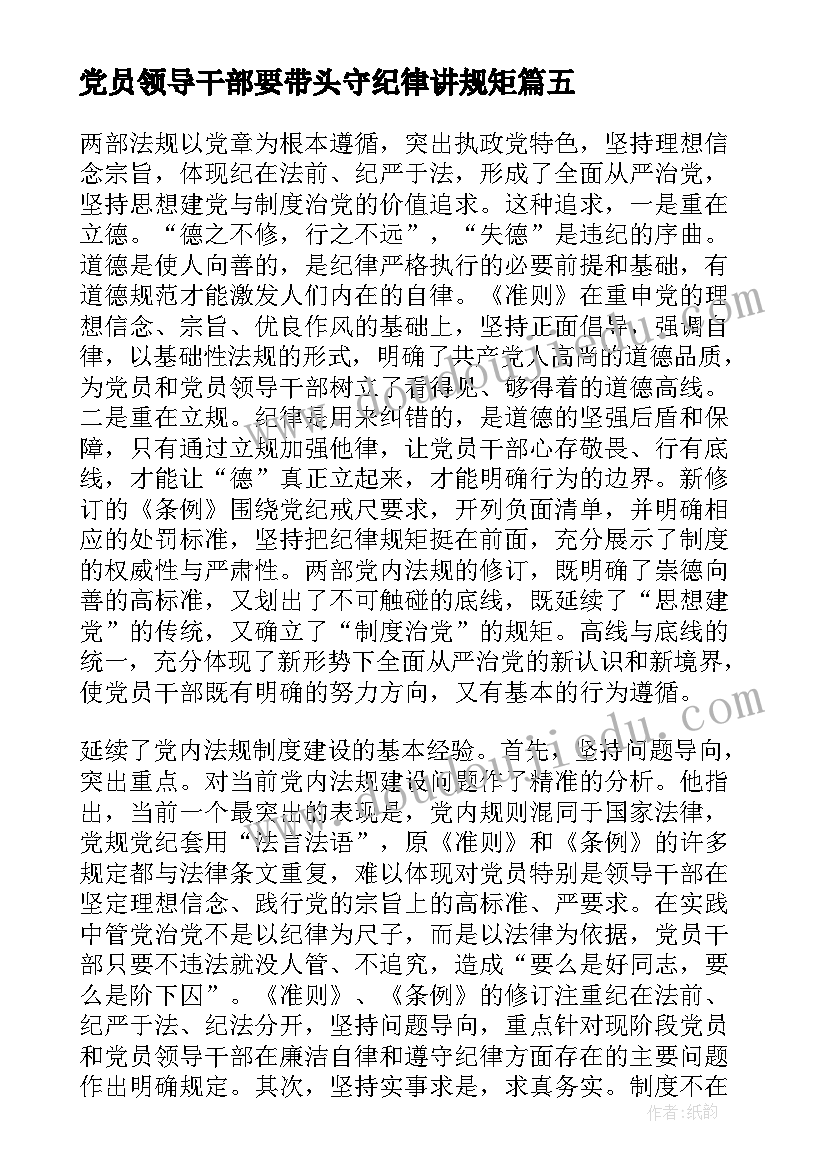 党员领导干部要带头守纪律讲规矩篇五

两部法规以党章为根本遵循，突出执政党特色，坚持理想信念宗旨，体现纪在法前、纪严于法，形成了全面从严治党，坚持思想建党与制度治党的价值追求。这种追求，一是重在立德。“德之不修，行之不远”，“失德”是违纪的序曲。道德是使人向善的，是纪律严格执行的必要前提和基础，有道德规范才能激发人们内在的自律。《准则》在重申党的理想信念、宗旨、优良作风的基础上，坚持正面倡导，强调自律，以基础性法规的形式，明确了共产党人高尚的道德品质，为党员和党员领导干部树立了看得见、够得着的道德高线。二是重在立规。纪律是用来纠错的，是道德的坚强后盾和保障，只有通过立规加强他律，让党员干部心存敬畏、行有底线，才能让“德”真正立起来，才能明确行为的边界。新修订的《条例》围绕党纪戒尺要求，开列负面清单，并明确相应的处罚标准，坚持把纪律规矩挺在前面，充分展示了制度的权威性与严肃性。两部党内法规的修订，既明确了崇德向善的高标准，又划出了不可触碰的底线，既延续了“思想建党”的传统，又确立了“制度治党”的规矩。高线与底线的统一，充分体现了新形势下全面从严治党的新认识和新境界，使党员干部既有明确的努力方向，又有基本的行为遵循。

延续了党内法规制度建设的基本经验。首先，坚持问题导向，突出重点。对当前党内法规建设问题作了精准的分析。他指出，当前一个最突出的表现是，党内规则混同于国家法律，党规党纪套用“法言法语”，原《准则》和《条例》的许多规定都与法律条文重复，难以体现对党员特别是领导干部在坚定理想信念、践行党的宗旨上的高标准、严要求。在实践中管党治党不是以纪律为尺子，而是以法律为依据，党员干部只要不违法就没人管、不追究，造成“要么是好同志，要么是阶下囚”。《准则》、《条例》的修订注重纪在法前、纪严于法、纪法分开，坚持问题导向，重点针对现阶段党员和党员领导干部在廉洁自律和遵守纪律方面存在的主要问题作出明确规定。其次，坚持实事求是，求真务实。制度不在

作者：纸韵